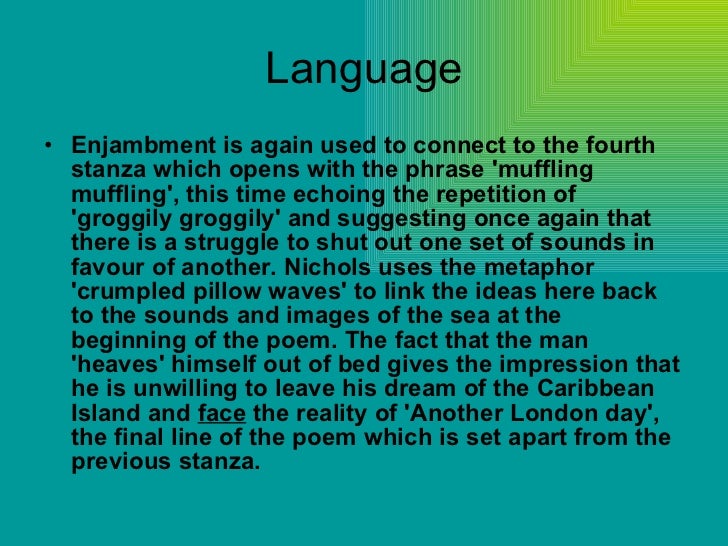 Language

• Enjambment is again used to connect to the fourth stanza which opens with the phrase 'muffling muffling', this time echoing the repetition of 'groggily groggily' and suggesting once again that there is a struggle to shut out one set of sounds in favour of another. Nichols uses the metaphor 'crumpled pillow waves' to link the ideas here back to the sounds and images of the sea at the beginning of the poem. The fact that the man 'heaves' himself out of bed gives the impression that he is unwilling to leave his dream of the Caribbean Island and face the reality of 'Another London day', the final line of the poem which is set apart from the previous stanza.